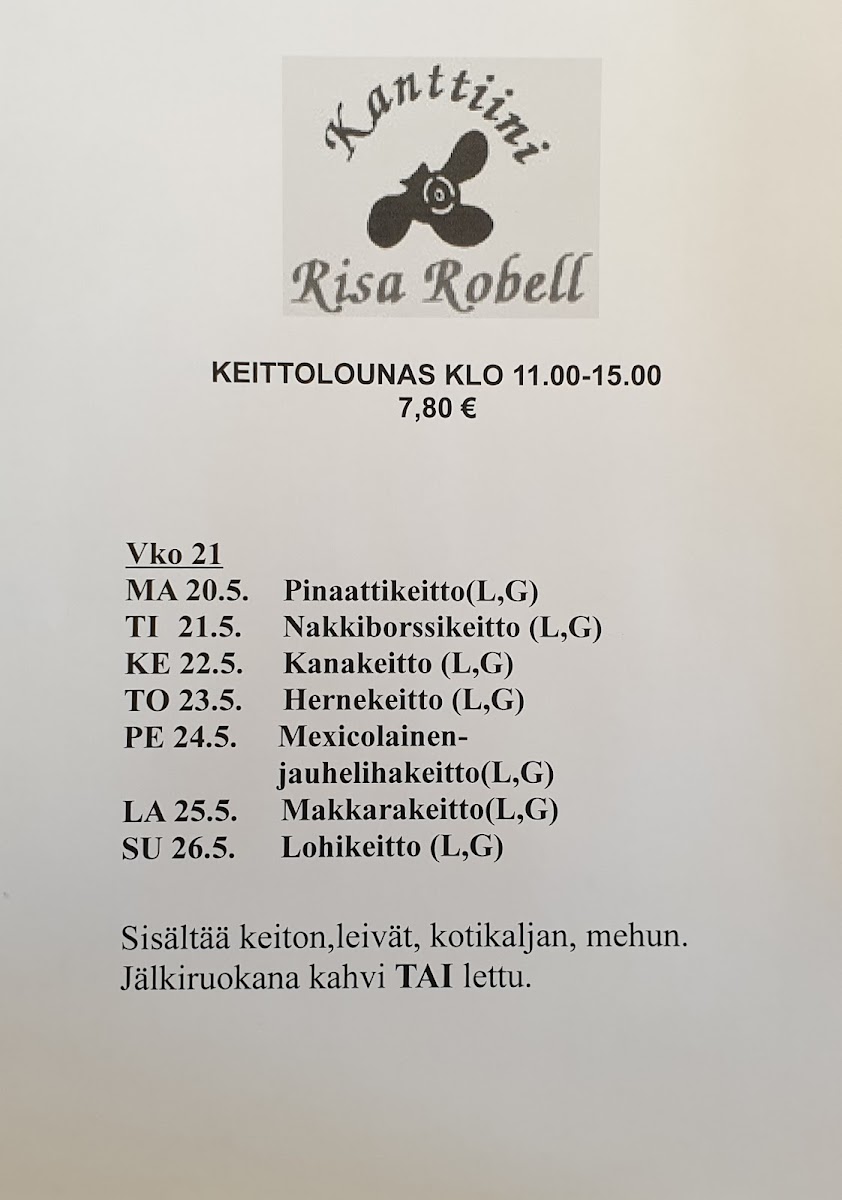 Kanttiini
Risa Robell

KEITTOLOUNAS KLO 11.00-15.00
7,80 €

Vko 21
MA 20.5. Pinaattikeitto(L,G)
TI 21.5. Nakkiborssikeitto (L,G)
KE 22.5. Kanakeitto (L,G)
TO 23.5. Hernekeitto (L,G)
PE 24.5. Mexicolainen-jauhelihakeitto(L,G)
LA 25.5. Makkarakeitto(L,G)
SU 26.5. Lohikeitto (L,G)

Sisältää keiton,leivät, kotikaljan, mehun. Jälkiruokana kahvi TAI lettu.